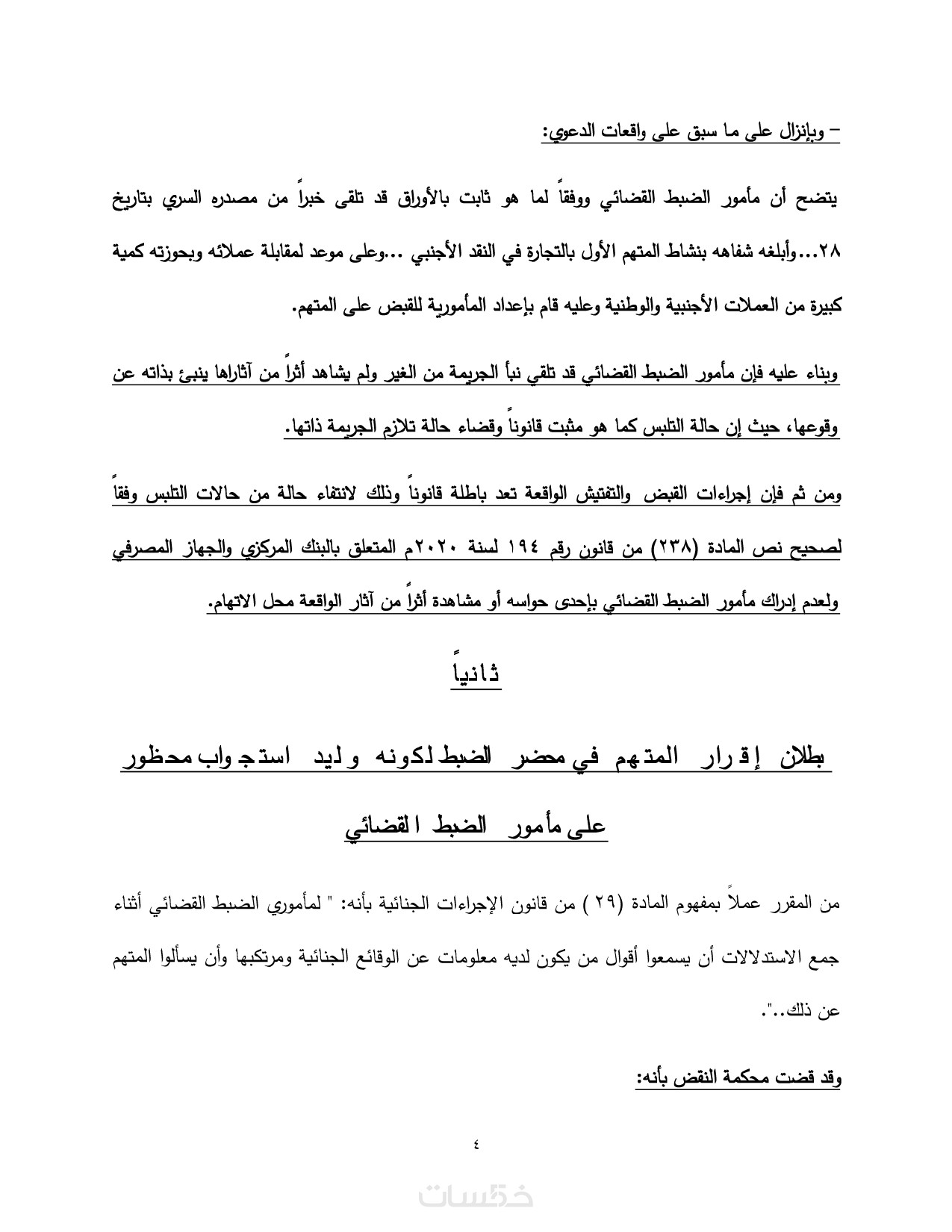 – وبإنزال على ما سبق على واقعات الدعوي:

يتضح أن مأمور الضبط القضائي ووفقاً لما هو ثابت بالأوراق قد تلقى خبراً من مصدره السري بتاريخ ٢٨...وأبلغه شفاهه بنشاط المتهم الأول بالتجارة في النقد الأجنبي ...وعلى موعد لمقابلة عملائه وبحوزته كمية كبيرة من العملات الأجنبية والوطنية وعليه قام بإعداد المأمورية للقبض على المتهم.

وبناء عليه فإن مأمور الضبط القضائي قد تلقي نبأ الجريمة من الغير ولم يشاهد أثراً من آثاراها ينبئ بذاته عن وقوعها، حيث إن حالة التلبس كما هو مثبت قانوناً وقضاء حالة تلازم الجريمة ذاتها.

ومن ثم فإن إجراءات القبض والتفتيش الواقعة تعد باطلة قانوناً وذلك لانتفاء حالة من حالات التلبس وفقاً لصحيح نص المادة (٢٣٨) من قانون رقم ١٩٤ لسنة ٢٠٢٠م المتعلق بالبنك المركزي والجهاز المصرفي ولعدم إدراك مأمور الضبط القضائي بإحدى حواسه أو مشاهدة أثراً من آثار الواقعة محل الاتهام.

ثانياً

بطلان إقرار المتهم في محضر الضبط لكونه وليد استجواب محظور على مأمور الضبط القضائي

من المقرر عملاً بمفهوم المادة (٢٩ ) من قانون الإجراءات الجنائية بأنه: " لمأموري الضبط القضائي أثناء جمع الاستدلالات أن يسمعوا أقوال من يكون لديه معلومات عن الوقائع الجنائية ومرتكبها وأن يسألوا المتهم عن ذلك..".

وقد قضت محكمة النقض بأنه:

٤

خمسات